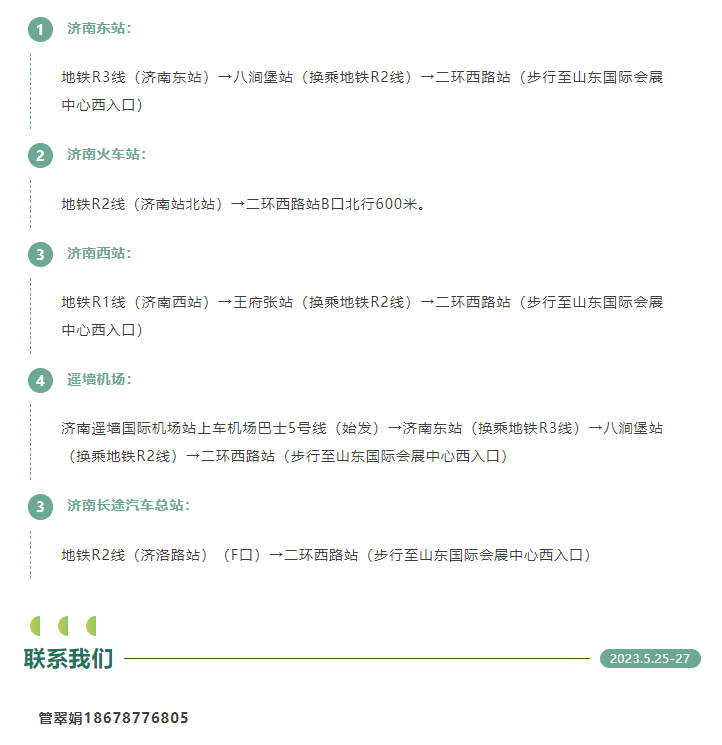 1 济南东站：

地铁R3线（济南东站）→八涧堡站（换乘地铁R2线）→二环西路站（步行至山东国际会展中心西入口）

2 济南火车站：

地铁R2线（济南站北站）→二环西路站B口北行600米。

3 济南西站：

地铁R1线（济南西站）→王府张站（换乘地铁R2线）→二环西路站（步行至山东国际会展中心西入口）

4 遥墙机场：

济南遥墙国际机场站上车机场巴士5号线（始发）→济南东站（换乘地铁R3线）→八涧堡站（换乘地铁R2线）→二环西路站（步行至山东国际会展中心西入口）

3 济南长途汽车总站：

地铁R2线（济洛路站）（F口）→二环西路站（步行至山东国际会展中心西入口）

联系我们

2023.5.25-27

管翠娟18678776805